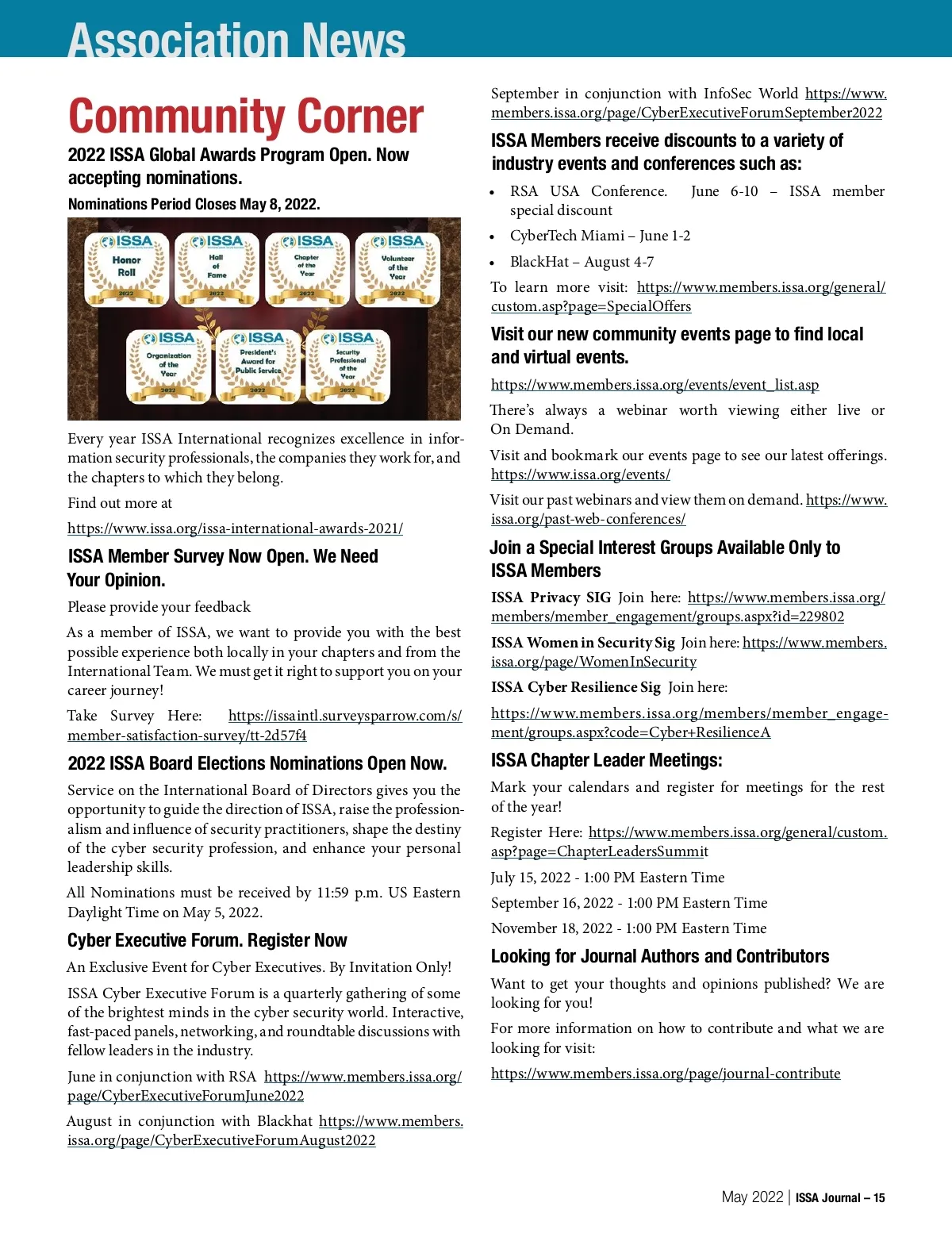 Association News

Community Corner

2022 ISSA Global Awards Program Open. Now accepting nominations.

Nominations Period Closes May 8, 2022.

ISSA Honor Roll 2022

ISSA Hall of Fame 2022

ISSA Chapter of the Year 2022

ISSA Volunteer of the Year 2022

ISSA Organization of the Year 2022

ISSA President's Award for Public Service 2022

ISSA Security Professional of the Year 2022

Every year ISSA International recognizes excellence in information security professionals, the companies they work for, and the chapters to which they belong.

Find out more at

https://www.issa.org/issa-international-awards-2021/

ISSA Member Survey Now Open. We Need Your Opinion.

Please provide your feedback

As a member of ISSA, we want to provide you with the best possible experience both locally in your chapters and from the International Team. We must get it right to support you on your career journey!

Take Survey Here: https://issaintl.surveysparrow.com/s/member-satisfaction-survey/tt-2d57f4

2022 ISSA Board Elections Nominations Open Now.

Service on the International Board of Directors gives you the opportunity to guide the direction of ISSA, raise the professionalism and influence of security practitioners, shape the destiny of the cyber security profession, and enhance your personal leadership skills.

All Nominations must be received by 11:59 p.m. US Eastern Daylight Time on May 5, 2022.

Cyber Executive Forum. Register Now

An Exclusive Event for Cyber Executives. By Invitation Only!

ISSA Cyber Executive Forum is a quarterly gathering of some of the brightest minds in the cyber security world. Interactive, fast-paced panels, networking, and roundtable discussions with fellow leaders in the industry.

June in conjunction with RSA https://www.members.issa.org/page/CyberExecutiveForumJune2022

August in conjunction with Blackhat https://www.members.issa.org/page/CyberExecutiveForumAugust2022

September in conjunction with InfoSec World https://www.members.issa.org/page/CyberExecutiveForumSeptember2022

ISSA Members receive discounts to a variety of industry events and conferences such as:

• RSA USA Conference. June 6-10 – ISSA member special discount
• CyberTech Miami – June 1-2
• BlackHat – August 4-7

To learn more visit: https://www.members.issa.org/general/custom.asp?page=SpecialOffers

Visit our new community events page to find local and virtual events.

https://www.members.issa.org/events/event_list.asp

There's always a webinar worth viewing either live or On Demand.

Visit and bookmark our events page to see our latest offerings. https://www.issa.org/events/

Visit our past webinars and view them on demand. https://www.issa.org/past-web-conferences/

Join a Special Interest Groups Available Only to ISSA Members

ISSA Privacy SIG Join here: https://www.members.issa.org/members/member_engagement/groups.aspx?id=229802

ISSA Women in Security Sig Join here: https://www.members.issa.org/page/WomenInSecurity

ISSA Cyber Resilience Sig Join here:

https://www.members.issa.org/members/member_engagement/groups.aspx?code=Cyber+ResilienceA

ISSA Chapter Leader Meetings:

Mark your calendars and register for meetings for the rest of the year!

Register Here: https://www.members.issa.org/general/custom.asp?page=ChapterLeadersSummit

July 15, 2022 - 1:00 PM Eastern Time

September 16, 2022 - 1:00 PM Eastern Time

November 18, 2022 - 1:00 PM Eastern Time

Looking for Journal Authors and Contributors

Want to get your thoughts and opinions published? We are looking for you!

For more information on how to contribute and what we are looking for visit:

https://www.members.issa.org/page/journal-contribute

May 2022 | ISSA Journal – 15